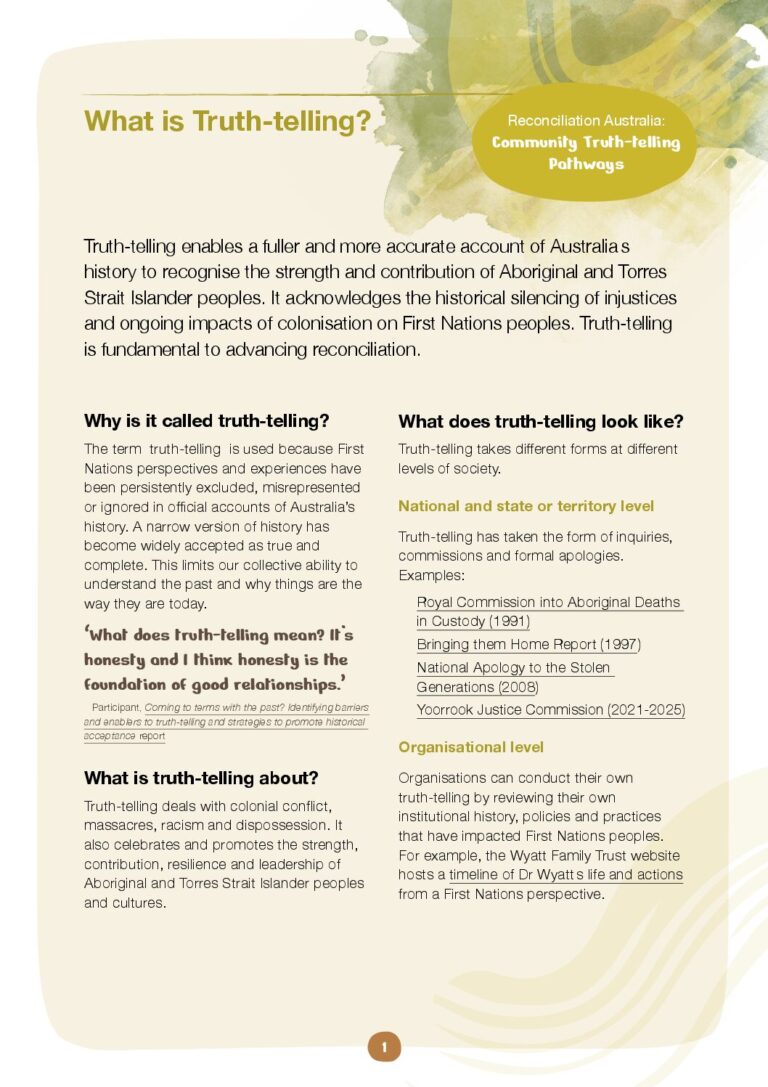 What is Truth-telling?

Reconciliation Australia:
Community Truth-telling Pathways

Truth-telling enables a fuller and more accurate account of Australia s history to recognise the strength and contribution of Aboriginal and Torres Strait Islander peoples. It acknowledges the historical silencing of injustices and ongoing impacts of colonisation on First Nations peoples. Truth-telling is fundamental to advancing reconciliation.

Why is it called truth-telling?

The term truth-telling is used because First Nations perspectives and experiences have been persistently excluded, misrepresented or ignored in official accounts of Australia's history. A narrow version of history has become widely accepted as true and complete. This limits our collective ability to understand the past and why things are the way they are today.

'What does truth-telling mean? It's honesty and I think honesty is the foundation of good relationships.'

Participant, Coming to terms with the past? Identifying barriers and enablers to truth-telling and strategies to promote historical acceptance report

What is truth-telling about?

Truth-telling deals with colonial conflict, massacres, racism and dispossession. It also celebrates and promotes the strength, contribution, resilience and leadership of Aboriginal and Torres Strait Islander peoples and cultures.

What does truth-telling look like?

Truth-telling takes different forms at different levels of society.

National and state or territory level

Truth-telling has taken the form of inquiries, commissions and formal apologies. Examples:

Royal Commission into Aboriginal Deaths in Custody (1991)
Bringing them Home Report (1997)
National Apology to the Stolen Generations (2008)
Yoorrook Justice Commission (2021-2025)

Organisational level

Organisations can conduct their own truth-telling by reviewing their own institutional history, policies and practices that have impacted First Nations peoples. For example, the Wyatt Family Trust website hosts a timeline of Dr Wyatt s life and actions from a First Nations perspective.

1